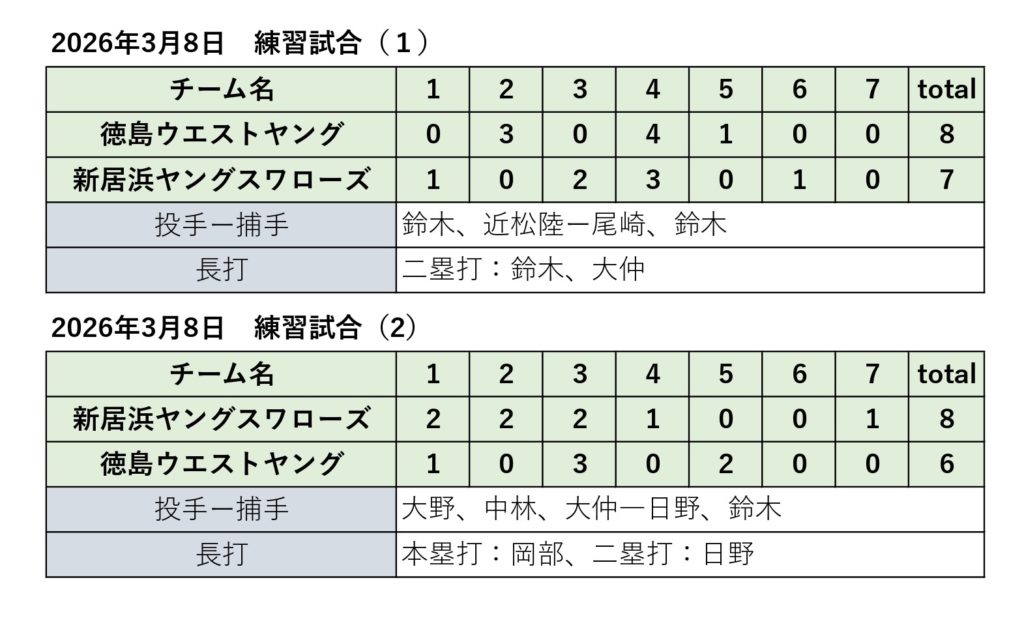 2026年3月8日　練習試合（1）

| チーム名 | 1 | 2 | 3 | 4 | 5 | 6 | 7 | total |
|---|---|---|---|---|---|---|---|---|
| 徳島ウエストヤング | 0 | 3 | 0 | 4 | 1 | 0 | 0 | 8 |
| 新居浜ヤングスワローズ | 1 | 0 | 2 | 3 | 0 | 1 | 0 | 7 |
| 投手ー捕手 | 鈴木、近松陸ー尾崎、鈴木 | | | | | | | |
| 長打 | 二塁打：鈴木、大仲 | | | | | | | |

2026年3月8日　練習試合（2）

| チーム名 | 1 | 2 | 3 | 4 | 5 | 6 | 7 | total |
|---|---|---|---|---|---|---|---|---|
| 新居浜ヤングスワローズ | 2 | 2 | 2 | 1 | 0 | 0 | 1 | 8 |
| 徳島ウエストヤング | 1 | 0 | 3 | 0 | 2 | 0 | 0 | 6 |
| 投手ー捕手 | 大野、中林、大仲ー日野、鈴木 | | | | | | | |
| 長打 | 本塁打：岡部、二塁打：日野 | | | | | | | |